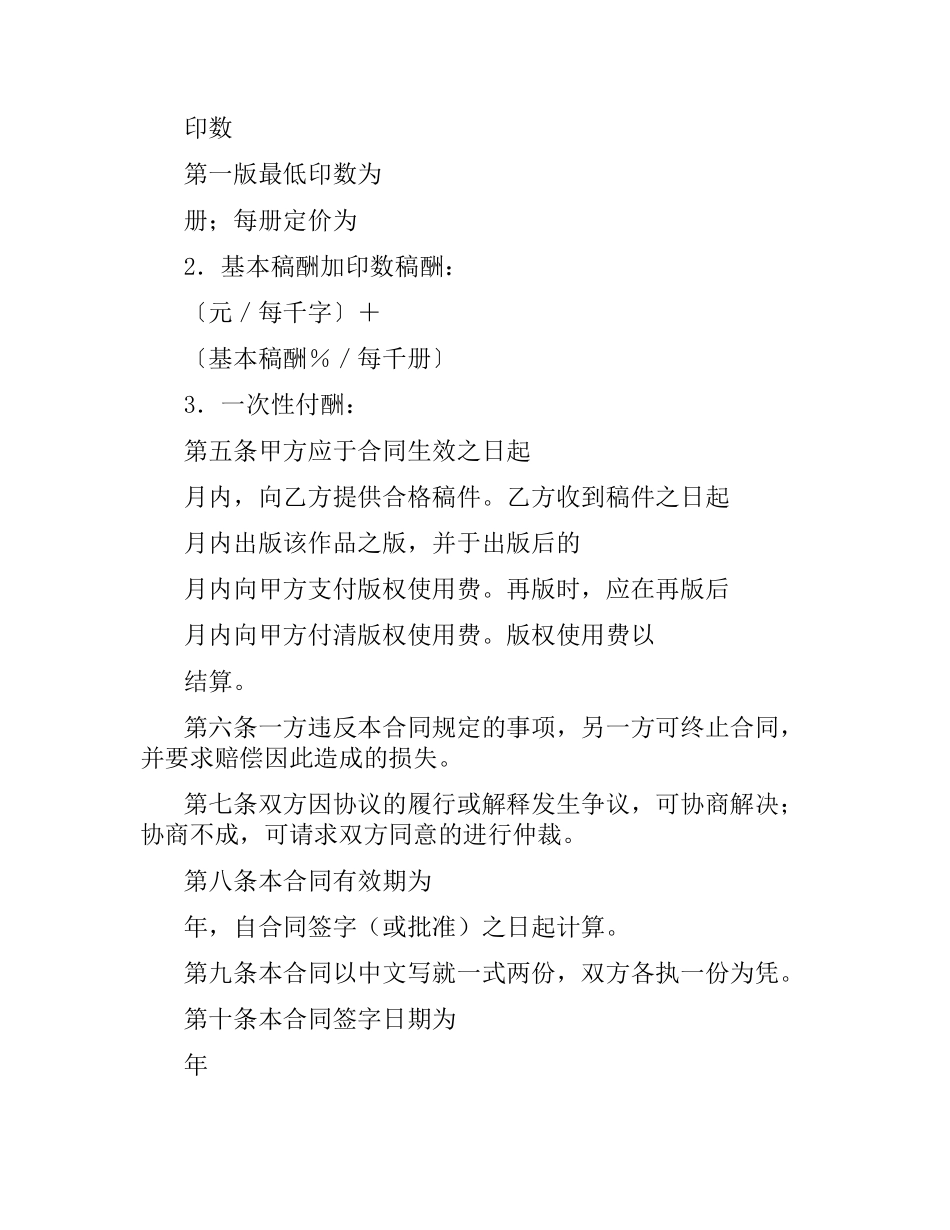 印数

第一版最低印数为

册；每册定价为

2．基本稿酬加印数稿酬：

〔元／每千字〕＋

〔基本稿酬％／每千册〕

3．一次性付酬：

第五条甲方应于合同生效之日起

月内，向乙方提供合格稿件。乙方收到稿件之日起

月内出版该作品之版，并于出版后的

月内向甲方支付版权使用费。再版时，应在再版后

月内向甲方付清版权使用费。版权使用费以

结算。

第六条一方违反本合同规定的事项，另一方可终止合同，并要求赔偿因此造成的损失。

第七条双方因协议的履行或解释发生争议，可协商解决；协商不成，可请求双方同意的进行仲裁。

第八条本合同有效期为

年，自合同签字（或批准）之日起计算。

第九条本合同以中文写就一式两份，双方各执一份为凭。

第十条本合同签字日期为

年